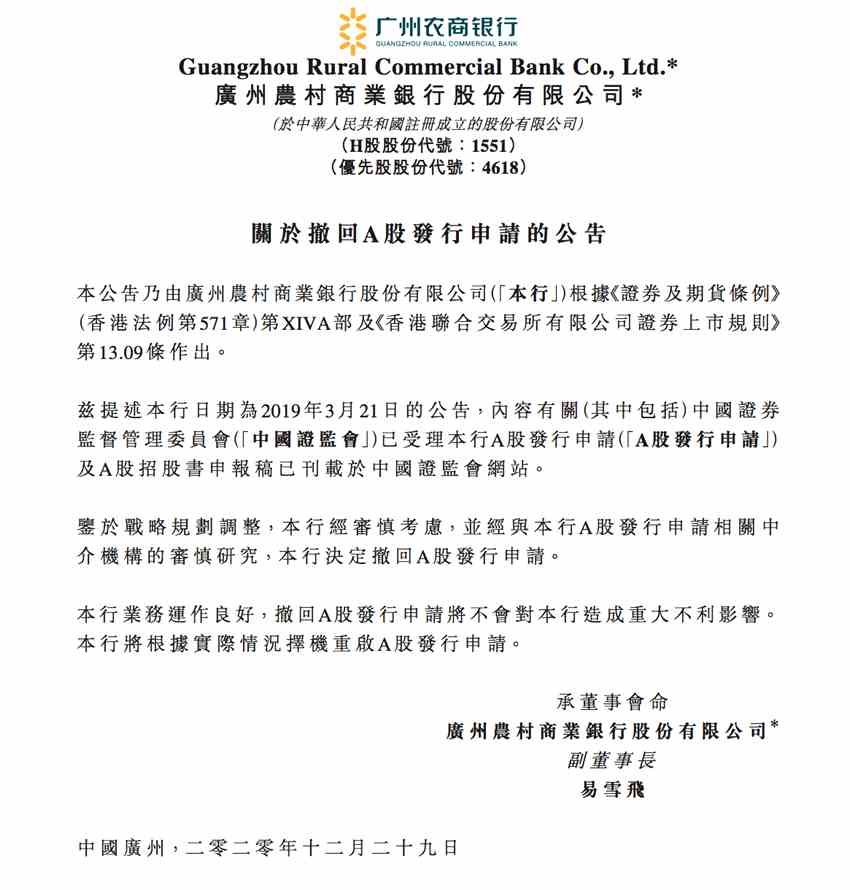 广州农商银行
GUANGZHOU RURAL COMMERCIAL BANK

Guangzhou Rural Commercial Bank Co., Ltd.*
廣州農村商業銀行股份有限公司*
(於中華人民共和國註冊成立的股份有限公司)
(H股股份代號：1551)
(優先股股份代號：4618)

關於撤回A股發行申請的公告

本公告乃由廣州農村商業銀行股份有限公司(「本行」)根據《證券及期貨條例》(香港法例第571章)第XIVA部及《香港聯合交易所有限公司證券上市規則》第13.09條作出。

茲提述本行日期為2019年3月21日的公告，內容有關(其中包括)中國證券監督管理委員會(「中國證監會」)已受理本行A股發行申請(「A股發行申請」)及A股招股書申報稿已刊載於中國證監會網站。

鑒於戰略規劃調整，本行經審慎考慮，並經與本行A股發行申請相關中介機構的審慎研究，本行決定撤回A股發行申請。

本行業務運作良好，撤回A股發行申請將不會對本行造成重大不利影響。本行將根據實際情況擇機重啟A股發行申請。

承董事會命
廣州農村商業銀行股份有限公司*
副董事長
易雪飛

中國廣州，二零二零年十二月二十九日